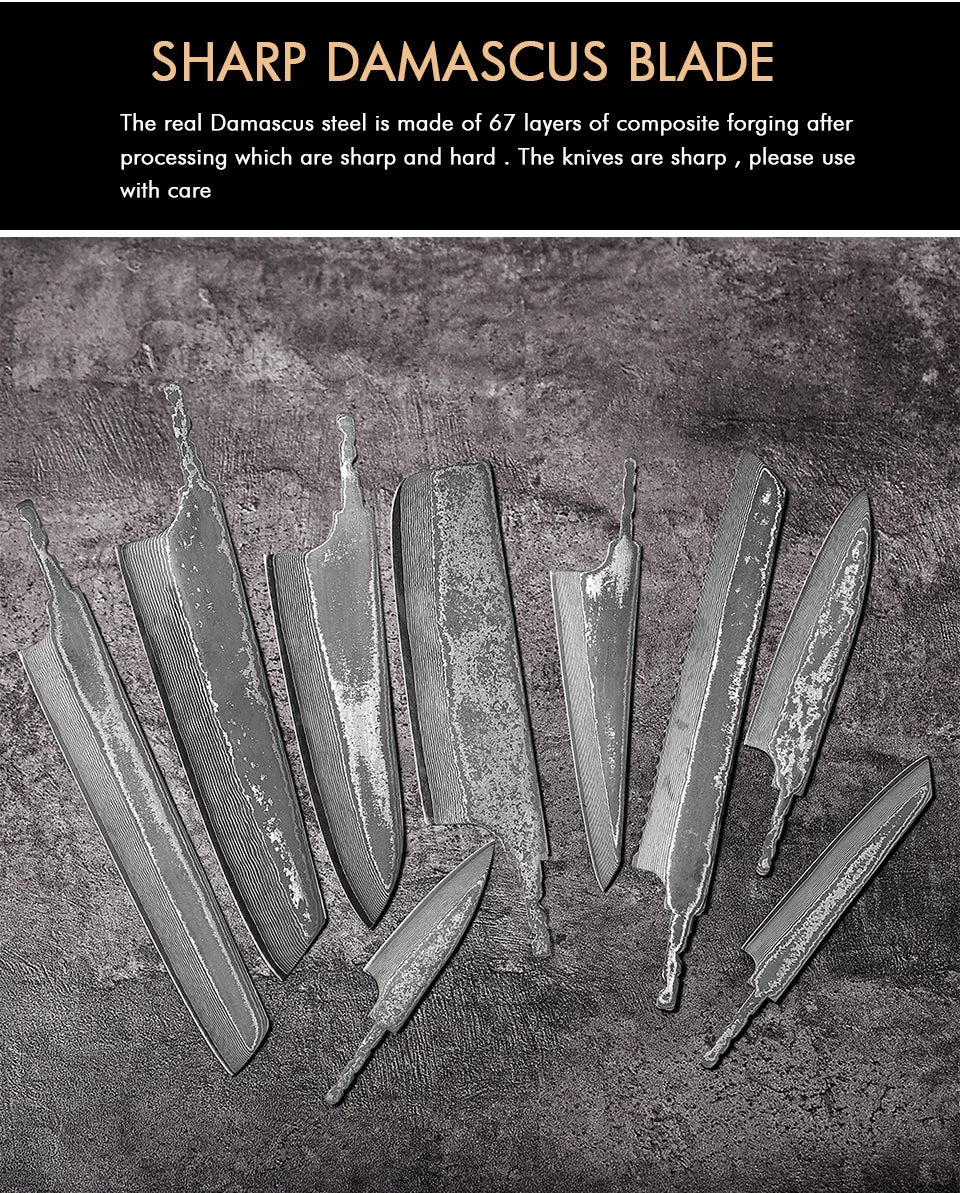 SHARP DAMASCUS BLADE

The real Damascus steel is made of 67 layers of composite forging after processing which are sharp and hard . The knives are sharp , please use with care